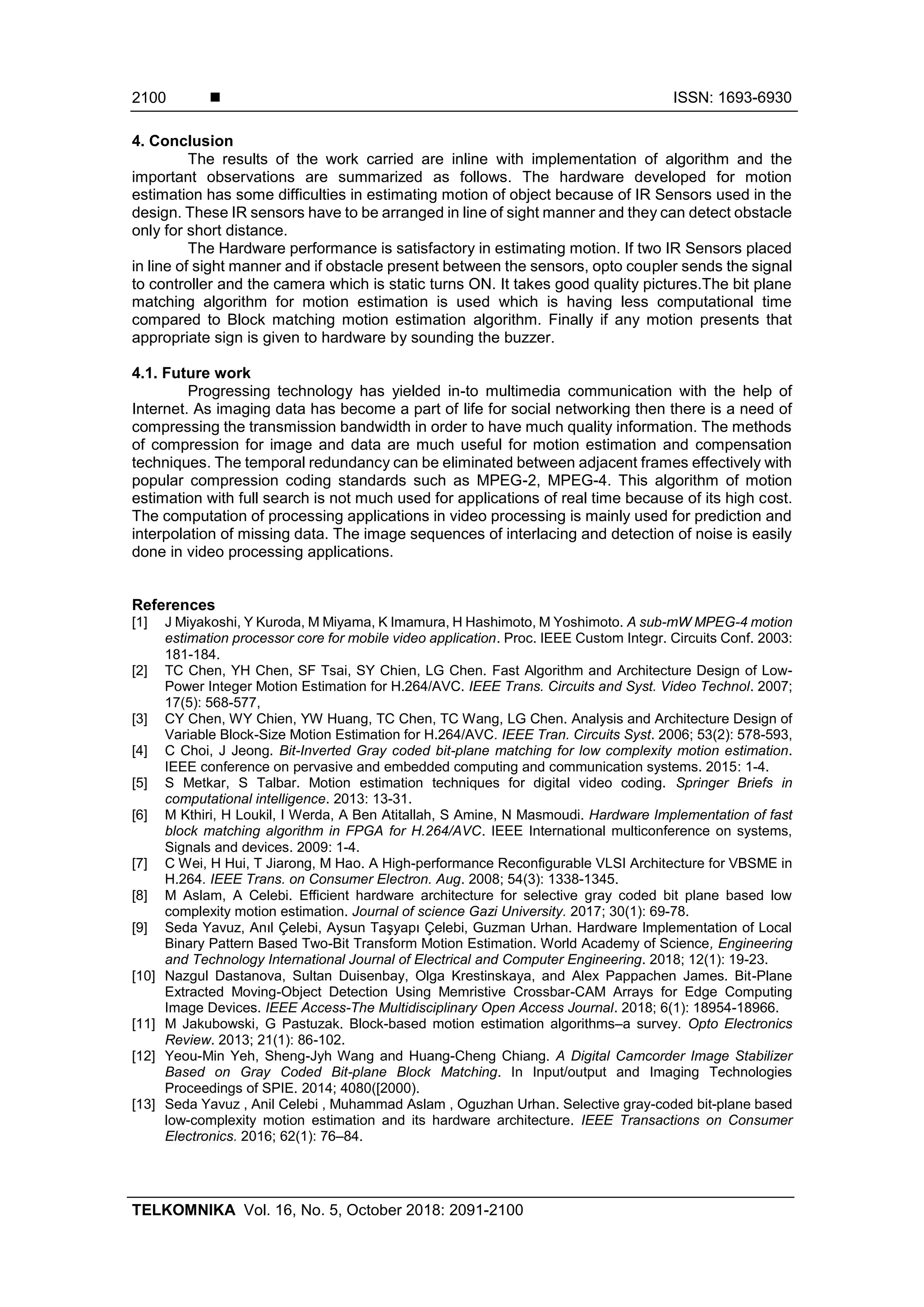 2100 ■ ISSN: 1693-6930

4. Conclusion

The results of the work carried are inline with implementation of algorithm and the important observations are summarized as follows. The hardware developed for motion estimation has some difficulties in estimating motion of object because of IR Sensors used in the design. These IR sensors have to be arranged in line of sight manner and they can detect obstacle only for short distance.

The Hardware performance is satisfactory in estimating motion. If two IR Sensors placed in line of sight manner and if obstacle present between the sensors, opto coupler sends the signal to controller and the camera which is static turns ON. It takes good quality pictures.The bit plane matching algorithm for motion estimation is used which is having less computational time compared to Block matching motion estimation algorithm. Finally if any motion presents that appropriate sign is given to hardware by sounding the buzzer.

4.1. Future work

Progressing technology has yielded in-to multimedia communication with the help of Internet. As imaging data has become a part of life for social networking then there is a need of compressing the transmission bandwidth in order to have much quality information. The methods of compression for image and data are much useful for motion estimation and compensation techniques. The temporal redundancy can be eliminated between adjacent frames effectively with popular compression coding standards such as MPEG-2, MPEG-4. This algorithm of motion estimation with full search is not much used for applications of real time because of its high cost. The computation of processing applications in video processing is mainly used for prediction and interpolation of missing data. The image sequences of interlacing and detection of noise is easily done in video processing applications.

References

[1] J Miyakoshi, Y Kuroda, M Miyama, K Imamura, H Hashimoto, M Yoshimoto. A sub-mW MPEG-4 motion estimation processor core for mobile video application. Proc. IEEE Custom Integr. Circuits Conf. 2003: 181-184.

[2] TC Chen, YH Chen, SF Tsai, SY Chien, LG Chen. Fast Algorithm and Architecture Design of Low-Power Integer Motion Estimation for H.264/AVC. IEEE Trans. Circuits and Syst. Video Technol. 2007; 17(5): 568-577,

[3] CY Chen, WY Chien, YW Huang, TC Chen, TC Wang, LG Chen. Analysis and Architecture Design of Variable Block-Size Motion Estimation for H.264/AVC. IEEE Tran. Circuits Syst. 2006; 53(2): 578-593,

[4] C Choi, J Jeong. Bit-Inverted Gray coded bit-plane matching for low complexity motion estimation. IEEE conference on pervasive and embedded computing and communication systems. 2015: 1-4.

[5] S Metkar, S Talbar. Motion estimation techniques for digital video coding. Springer Briefs in computational intelligence. 2013: 13-31.

[6] M Kthiri, H Loukil, I Werda, A Ben Atitallah, S Amine, N Masmoudi. Hardware Implementation of fast block matching algorithm in FPGA for H.264/AVC. IEEE International multiconference on systems, Signals and devices. 2009: 1-4.

[7] C Wei, H Hui, T Jiarong, M Hao. A High-performance Reconfigurable VLSI Architecture for VBSME in H.264. IEEE Trans. on Consumer Electron. Aug. 2008; 54(3): 1338-1345.

[8] M Aslam, A Celebi. Efficient hardware architecture for selective gray coded bit plane based low complexity motion estimation. Journal of science Gazi University. 2017; 30(1): 69-78.

[9] Seda Yavuz, Anıl Çelebi, Aysun Taşyapı Çelebi, Guzman Urhan. Hardware Implementation of Local Binary Pattern Based Two-Bit Transform Motion Estimation. World Academy of Science, Engineering and Technology International Journal of Electrical and Computer Engineering. 2018; 12(1): 19-23.

[10] Nazgul Dastanova, Sultan Duisenbay, Olga Krestinskaya, and Alex Pappachen James. Bit-Plane Extracted Moving-Object Detection Using Memristive Crossbar-CAM Arrays for Edge Computing Image Devices. IEEE Access-The Multidisciplinary Open Access Journal. 2018; 6(1): 18954-18966.

[11] M Jakubowski, G Pastuzak. Block-based motion estimation algorithms–a survey. Opto Electronics Review. 2013; 21(1): 86-102.

[12] Yeou-Min Yeh, Sheng-Jyh Wang and Huang-Cheng Chiang. A Digital Camcorder Image Stabilizer Based on Gray Coded Bit-plane Block Matching. In Input/output and Imaging Technologies Proceedings of SPIE. 2014; 4080([2000).

[13] Seda Yavuz , Anil Celebi , Muhammad Aslam , Oguzhan Urhan. Selective gray-coded bit-plane based low-complexity motion estimation and its hardware architecture. IEEE Transactions on Consumer Electronics. 2016; 62(1): 76–84.

TELKOMNIKA Vol. 16, No. 5, October 2018: 2091-2100